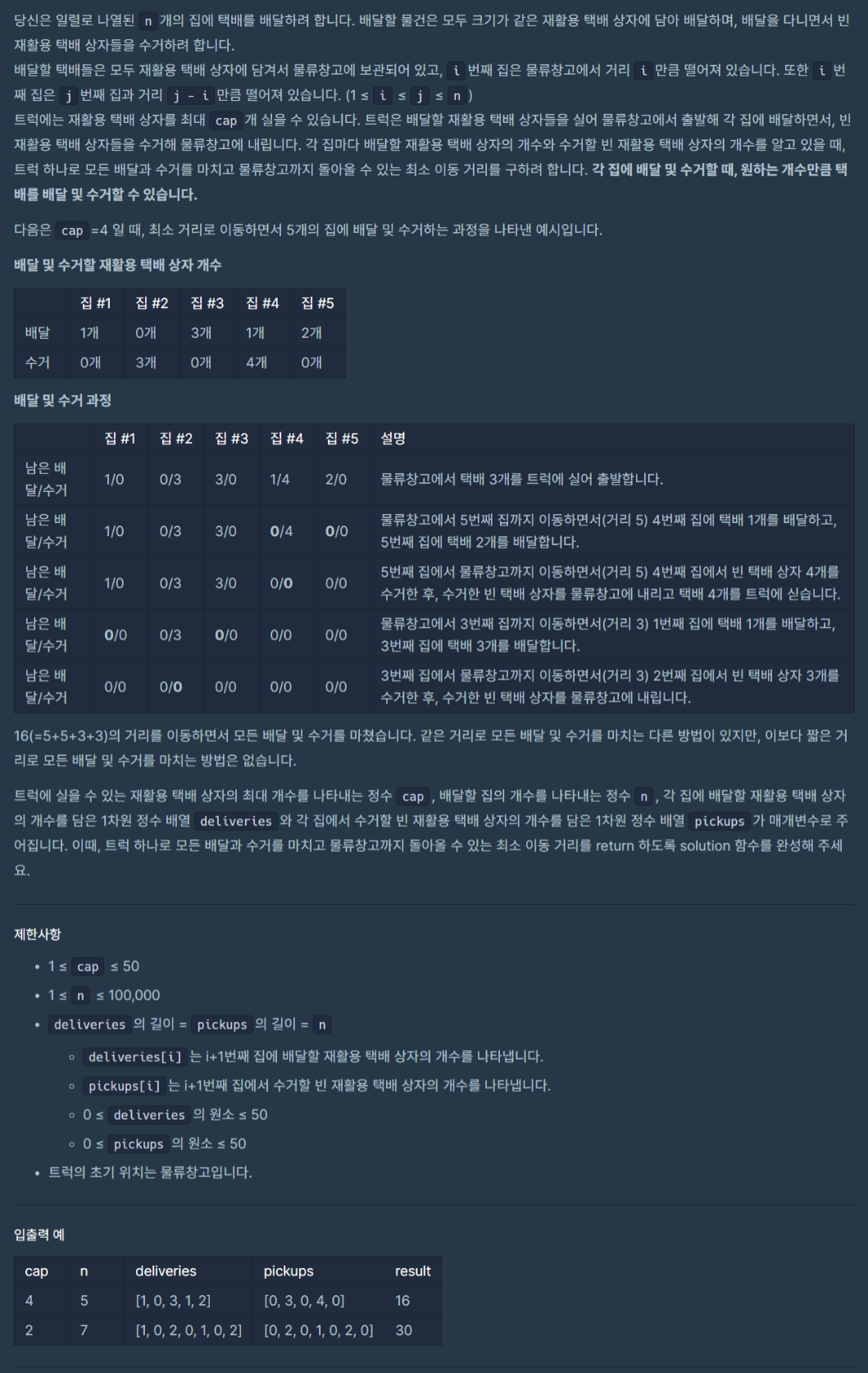 당신은 일렬로 나열된 n 개의 집에 택배를 배달하려 합니다. 배달할 물건은 모두 크기가 같은 재활용 택배 상자에 담아 배달하며, 배달을 다니면서 빈 재활용 택배 상자들을 수거하려 합니다.
배달할 택배들은 모두 재활용 택배 상자에 담겨서 물류창고에 보관되어 있고, i 번째 집은 물류창고에서 거리 i 만큼 떨어져 있습니다. 또한 i 번째 집은 j 번째 집과 거리 j - i 만큼 떨어져 있습니다. (1 ≤ i ≤ j ≤ n )
트럭에는 재활용 택배 상자를 최대 cap 개 실을 수 있습니다. 트럭은 배달할 재활용 택배 상자들을 실어 물류창고에서 출발해 각 집에 배달하면서, 빈 재활용 택배 상자들을 수거해 물류창고에 내립니다. 각 집마다 배달할 재활용 택배 상자의 개수와 수거할 빈 재활용 택배 상자의 개수를 알고 있을 때, 트럭 하나로 모든 배달과 수거를 마치고 물류창고까지 돌아올 수 있는 최소 이동 거리를 구하려 합니다. 각 집에 배달 및 수거할 때, 원하는 개수만큼 택배를 배달 및 수거할 수 있습니다.

다음은 cap =4 일 때, 최소 거리로 이동하면서 5개의 집에 배달 및 수거하는 과정을 나타낸 예시입니다.

배달 및 수거할 재활용 택배 상자 개수

| | 집 #1 | 집 #2 | 집 #3 | 집 #4 | 집 #5 |
|---|---|---|---|---|---|
| 배달 | 1개 | 0개 | 3개 | 1개 | 2개 |
| 수거 | 0개 | 3개 | 0개 | 4개 | 0개 |

배달 및 수거 과정

| | 집 #1 | 집 #2 | 집 #3 | 집 #4 | 집 #5 | 설명 |
|---|---|---|---|---|---|---|
| 남은 배달/수거 | 1/0 | 0/3 | 3/0 | 1/4 | 2/0 | 물류창고에서 택배 3개를 트럭에 실어 출발합니다. |
| 남은 배달/수거 | 1/0 | 0/3 | 3/0 | 0/4 | 0/0 | 물류창고에서 5번째 집까지 이동하면서(거리 5) 4번째 집에 택배 1개를 배달하고, 5번째 집에 택배 2개를 배달합니다. |
| 남은 배달/수거 | 1/0 | 0/3 | 3/0 | 0/0 | 0/0 | 5번째 집에서 물류창고까지 이동하면서(거리 5) 4번째 집에서 빈 택배 상자 4개를 수거한 후, 수거한 빈 택배 상자를 물류창고에 내리고 택배 4개를 트럭에 싣습니다. |
| 남은 배달/수거 | 0/0 | 0/3 | 0/0 | 0/0 | 0/0 | 물류창고에서 3번째 집까지 이동하면서(거리 3) 1번째 집에 택배 1개를 배달하고, 3번째 집에 택배 3개를 배달합니다. |
| 남은 배달/수거 | 0/0 | 0/0 | 0/0 | 0/0 | 0/0 | 3번째 집에서 물류창고까지 이동하면서(거리 3) 2번째 집에서 빈 택배 상자 3개를 수거한 후, 수거한 빈 택배 상자를 물류창고에 내립니다. |

16(=5+5+3+3)의 거리를 이동하면서 모든 배달 및 수거를 마쳤습니다. 같은 거리로 모든 배달 및 수거를 마치는 다른 방법이 있지만, 이보다 짧은 거리로 모든 배달 및 수거를 마치는 방법은 없습니다.

트럭에 실을 수 있는 재활용 택배 상자의 최대 개수를 나타내는 정수 cap , 배달할 집의 개수를 나타내는 정수 n , 각 집에 배달할 재활용 택배 상자의 개수를 담은 1차원 정수 배열 deliveries 와 각 집에서 수거할 빈 재활용 택배 상자의 개수를 담은 1차원 정수 배열 pickups 가 매개변수로 주어집니다. 이때, 트럭 하나로 모든 배달과 수거를 마치고 물류창고까지 돌아올 수 있는 최소 이동 거리를 return 하도록 solution 함수를 완성해 주세요.

제한사항

• 1 ≤ cap ≤ 50
• 1 ≤ n ≤ 100,000
• deliveries 의 길이 = pickups 의 길이 = n
  ◦ deliveries[i] 는 i+1번째 집에 배달할 재활용 택배 상자의 개수를 나타냅니다.
  ◦ pickups[i] 는 i+1번째 집에서 수거할 빈 재활용 택배 상자의 개수를 나타냅니다.
  ◦ 0 ≤ deliveries 의 원소 ≤ 50
  ◦ 0 ≤ pickups 의 원소 ≤ 50
• 트럭의 초기 위치는 물류창고입니다.

입출력 예

| cap | n | deliveries | pickups | result |
|---|---|---|---|---|
| 4 | 5 | [1, 0, 3, 1, 2] | [0, 3, 0, 4, 0] | 16 |
| 2 | 7 | [1, 0, 2, 0, 1, 0, 2] | [0, 2, 0, 1, 0, 2, 0] | 30 |